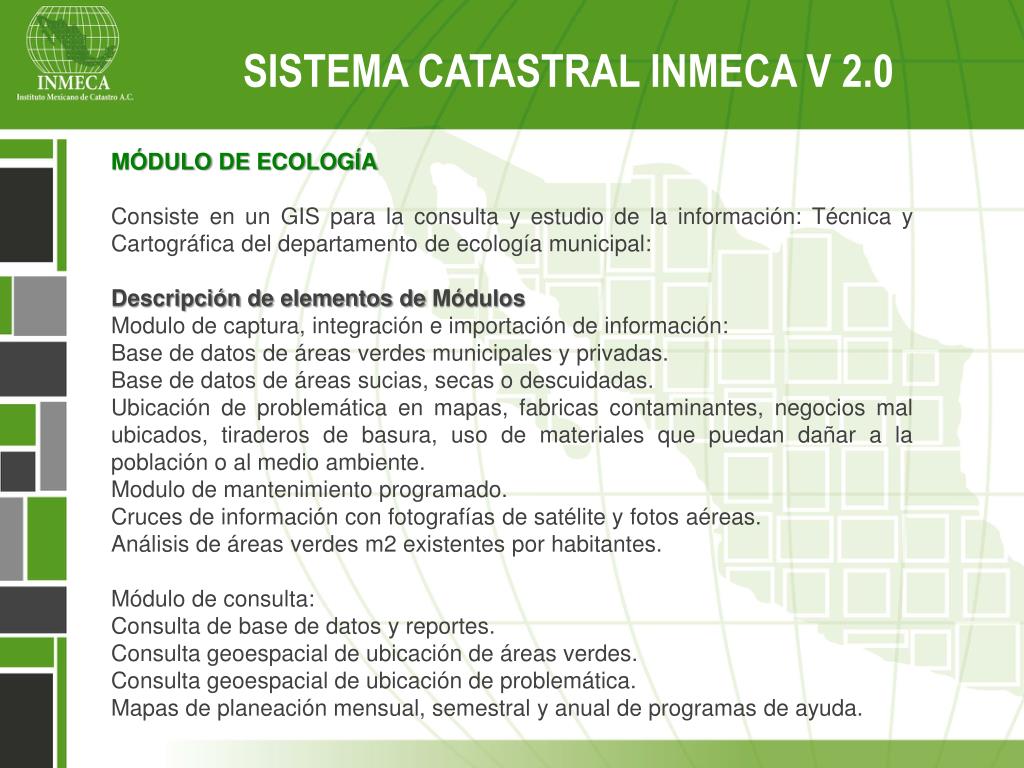 INMECA
Instituto Mexicano de Catastro A.C.

SISTEMA CATASTRAL INMECA V 2.0

MÓDULO DE ECOLOGÍA

Consiste en un GIS para la consulta y estudio de la información: Técnica y Cartográfica del departamento de ecología municipal:

Descripción de elementos de Módulos
Modulo de captura, integración e importación de información:
Base de datos de áreas verdes municipales y privadas.
Base de datos de áreas sucias, secas o descuidadas.
Ubicación de problemática en mapas, fabricas contaminantes, negocios mal ubicados, tiraderos de basura, uso de materiales que puedan dañar a la población o al medio ambiente.
Modulo de mantenimiento programado.
Cruces de información con fotografías de satélite y fotos aéreas.
Análisis de áreas verdes m2 existentes por habitantes.

Módulo de consulta:
Consulta de base de datos y reportes.
Consulta geoespacial de ubicación de áreas verdes.
Consulta geoespacial de ubicación de problemática.
Mapas de planeación mensual, semestral y anual de programas de ayuda.